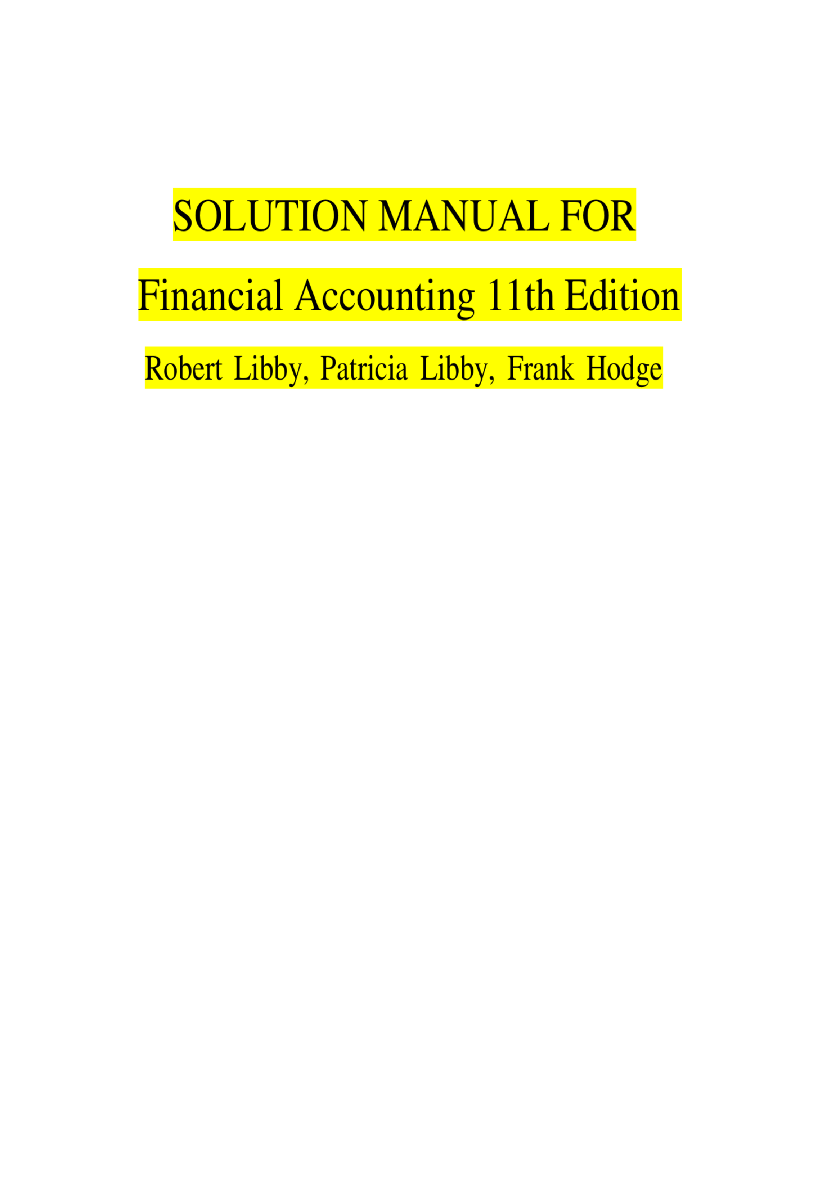 SOLUTION MANUAL FOR

Financial Accounting 11th Edition

Robert Libby, Patricia Libby, Frank Hodge